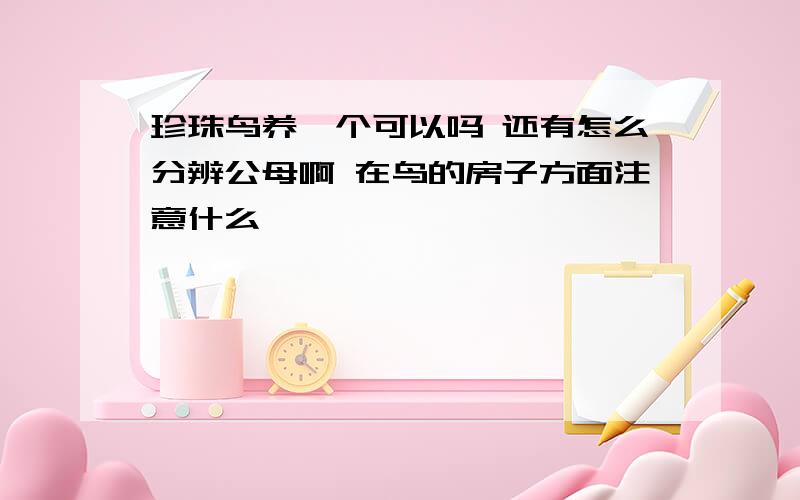 珍珠鸟养一个可以吗 还有怎么分辨公母啊 在鸟的房子方面注意什么